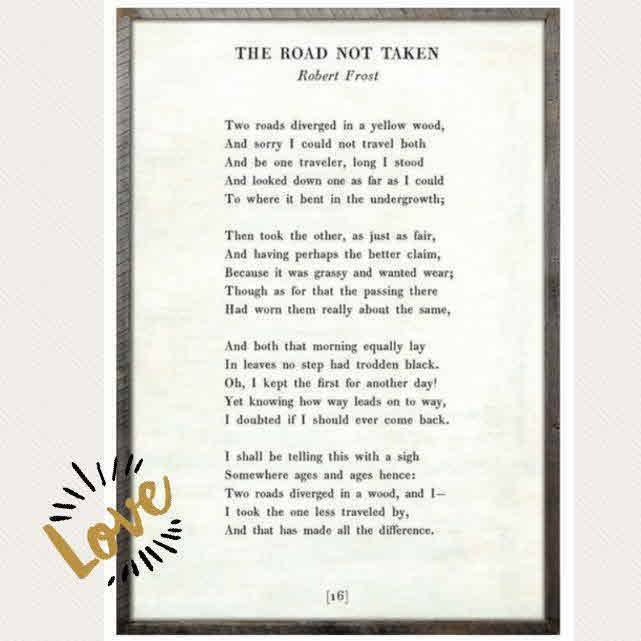 THE ROAD NOT TAKEN
Robert Frost

Two roads diverged in a yellow wood,
And sorry I could not travel both
And be one traveler, long I stood
And looked down one as far as I could
To where it bent in the undergrowth;

Then took the other, as just as fair,
And having perhaps the better claim,
Because it was grassy and wanted wear;
Though as for that the passing there
Had worn them really about the same,

And both that morning equally lay
In leaves no step had trodden black.
Oh, I kept the first for another day!
Yet knowing how way leads on to way,
I doubted if I should ever come back.

I shall be telling this with a sigh
Somewhere ages and ages hence:
Two roads diverged in a wood, and I—
I took the one less traveled by,
And that has made all the difference.

[16]

Love